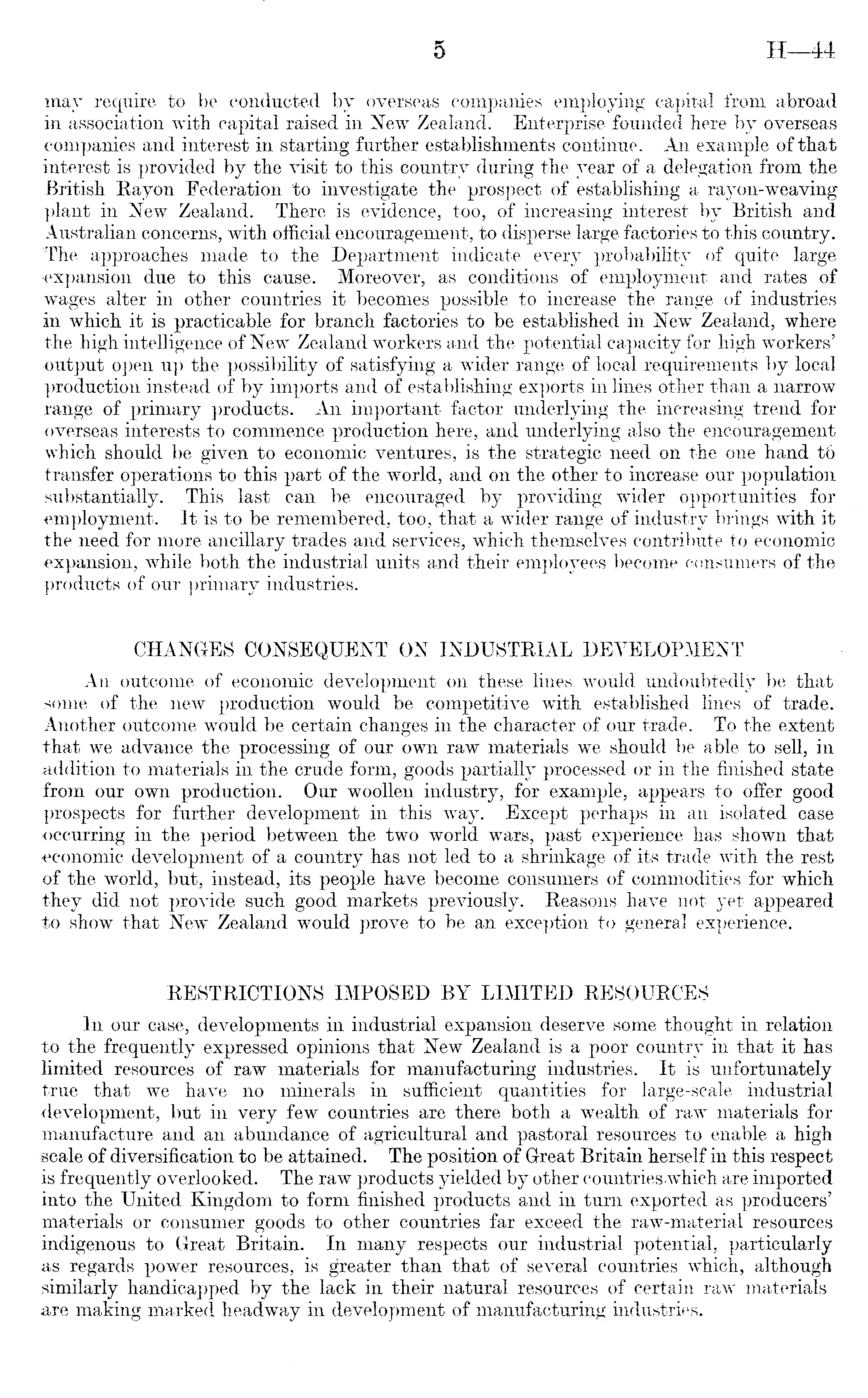 5 H—44

may require to be conducted by overseas companies employing capital from abroad in association with capital raised in New Zealand. Enterprise founded here by overseas companies and interest in starting further establishments continue. An example of that interest is provided by the visit to this country during the year of a delegation from the British Rayon Federation to investigate the prospect of establishing a rayon-weaving plant in New Zealand. There is evidence, too, of increasing interest by British and Australian concerns, with official encouragement, to disperse large factories to this country. The approaches made to the Department indicate every probability of quite large expansion due to this cause. Moreover, as conditions of employment and rates of wages alter in other countries it becomes possible to increase the range of industries in which it is practicable for branch factories to be established in New Zealand, where the high intelligence of New Zealand workers and the potential capacity for high workers' output open up the possibility of satisfying a wider range of local requirements by local production instead of by imports and of establishing exports in lines other than a narrow range of primary products. An important factor underlying the increasing trend for overseas interests to commence production here, and underlying also the encouragement which should be given to economic ventures, is the strategic need on the one hand to transfer operations to this part of the world, and on the other to increase our population substantially. This last can be encouraged by providing wider opportunities for employment. It is to be remembered, too, that a wider range of industry brings with it the need for more ancillary trades and services, which themselves contribute to economic expansion, while both the industrial units and their employees become consumers of the products of our primary industries.

CHANGES CONSEQUENT ON INDUSTRIAL DEVELOPMENT

An outcome of economic development on these lines would undoubtedly be that some of the new production would be competitive with established lines of trade. Another outcome would be certain changes in the character of our trade. To the extent that we advance the processing of our own raw materials we should be able to sell, in addition to materials in the crude form, goods partially processed or in the finished state from our own production. Our woollen industry, for example, appears to offer good prospects for further development in this way. Except perhaps in an isolated case occurring in the period between the two world wars, past experience has shown that economic development of a country has not led to a shrinkage of its trade with the rest of the world, but, instead, its people have become consumers of commodities for which they did not provide such good markets previously. Reasons have not yet appeared to show that New Zealand would prove to be an exception to general experience.

RESTRICTIONS IMPOSED BY LIMITED RESOURCES

In our case, developments in industrial expansion deserve some thought in relation to the frequently expressed opinions that New Zealand is a poor country in that it has limited resources of raw materials for manufacturing industries. It is unfortunately true that we have no minerals in sufficient quantities for large-scale industrial development, but in very few countries are there both a wealth of raw materials for manufacture and an abundance of agricultural and pastoral resources to enable a high scale of diversification to be attained. The position of Great Britain herself in this respect is frequently overlooked. The raw products yielded by other countries which are imported into the United Kingdom to form finished products and in turn exported as producers' materials or consumer goods to other countries far exceed the raw-material resources indigenous to Great Britain. In many respects our industrial potential, particularly as regards power resources, is greater than that of several countries which, although similarly handicapped by the lack in their natural resources of certain raw materials are making marked headway in development of manufacturing industries.